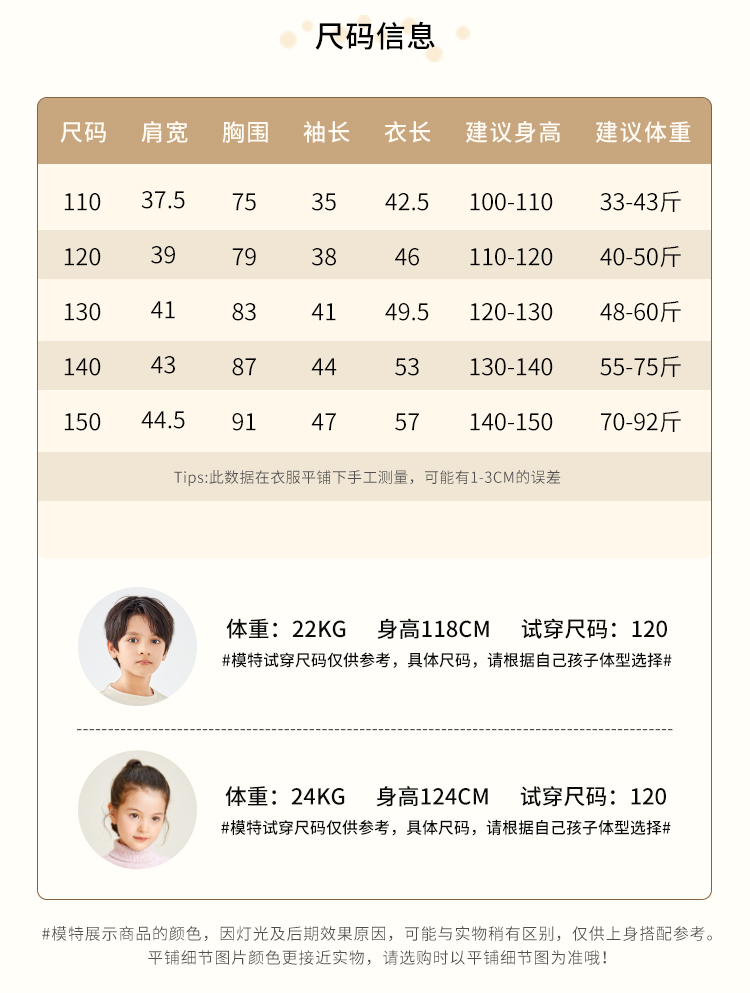 尺码信息

| 尺码 | 肩宽 | 胸围 | 袖长 | 衣长 | 建议身高 | 建议体重 |
|---|---|---|---|---|---|---|
| 110 | 37.5 | 75 | 35 | 42.5 | 100-110 | 33-43斤 |
| 120 | 39 | 79 | 38 | 46 | 110-120 | 40-50斤 |
| 130 | 41 | 83 | 41 | 49.5 | 120-130 | 48-60斤 |
| 140 | 43 | 87 | 44 | 53 | 130-140 | 55-75斤 |
| 150 | 44.5 | 91 | 47 | 57 | 140-150 | 70-92斤 |

Tips:此数据在衣服平铺下手工测量，可能有1-3CM的误差

体重：22KG 身高118CM 试穿尺码：120
#模特试穿尺码仅供参考，具体尺码，请根据自己孩子体型选择#

体重：24KG 身高124CM 试穿尺码：120
#模特试穿尺码仅供参考，具体尺码，请根据自己孩子体型选择#

#模特展示商品的颜色，因灯光及后期效果原因，可能与实物稍有区别，仅供上身搭配参考。
平铺细节图片颜色更接近实物，请选购时以平铺细节图为准哦！